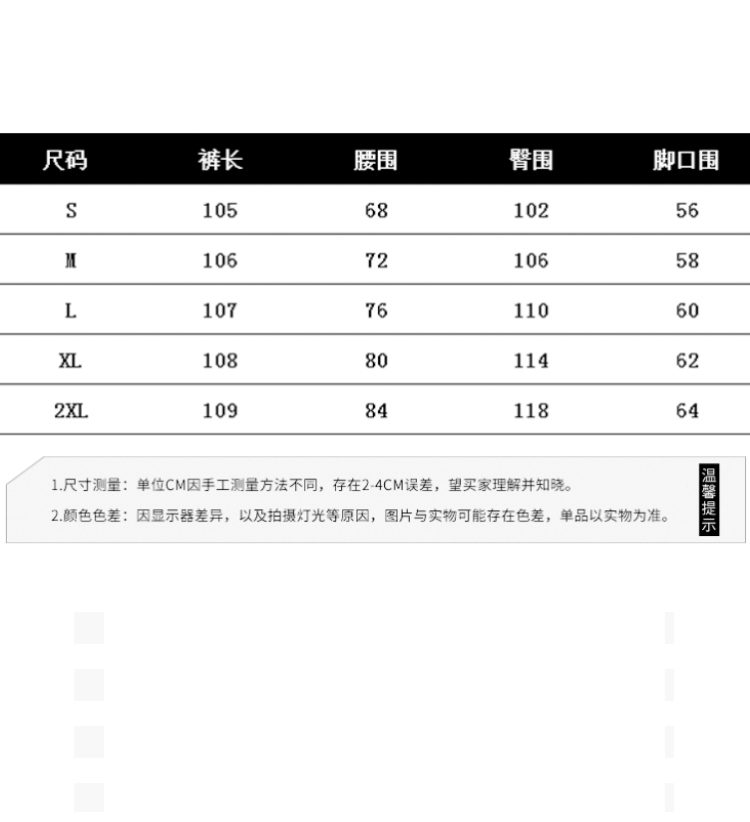 | 尺码 | 裤长 | 腰围 | 臀围 | 脚口围 |
|---|---|---|---|---|
| S | 105 | 68 | 102 | 56 |
| M | 106 | 72 | 106 | 58 |
| L | 107 | 76 | 110 | 60 |
| XL | 108 | 80 | 114 | 62 |
| 2XL | 109 | 84 | 118 | 64 |

1.尺寸测量：单位CM因手工测量方法不同，存在2-4CM误差，望买家理解并知晓。
2.颜色色差：因显示器差异，以及拍摄灯光等原因，图片与实物可能存在色差，单品以实物为准。

温馨提示